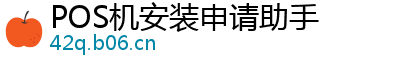 POS机安装申请助手
42q.b06.cn